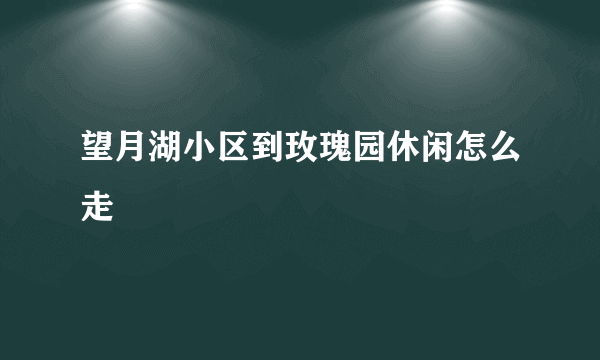 望月湖小区到玫瑰园休闲怎么走